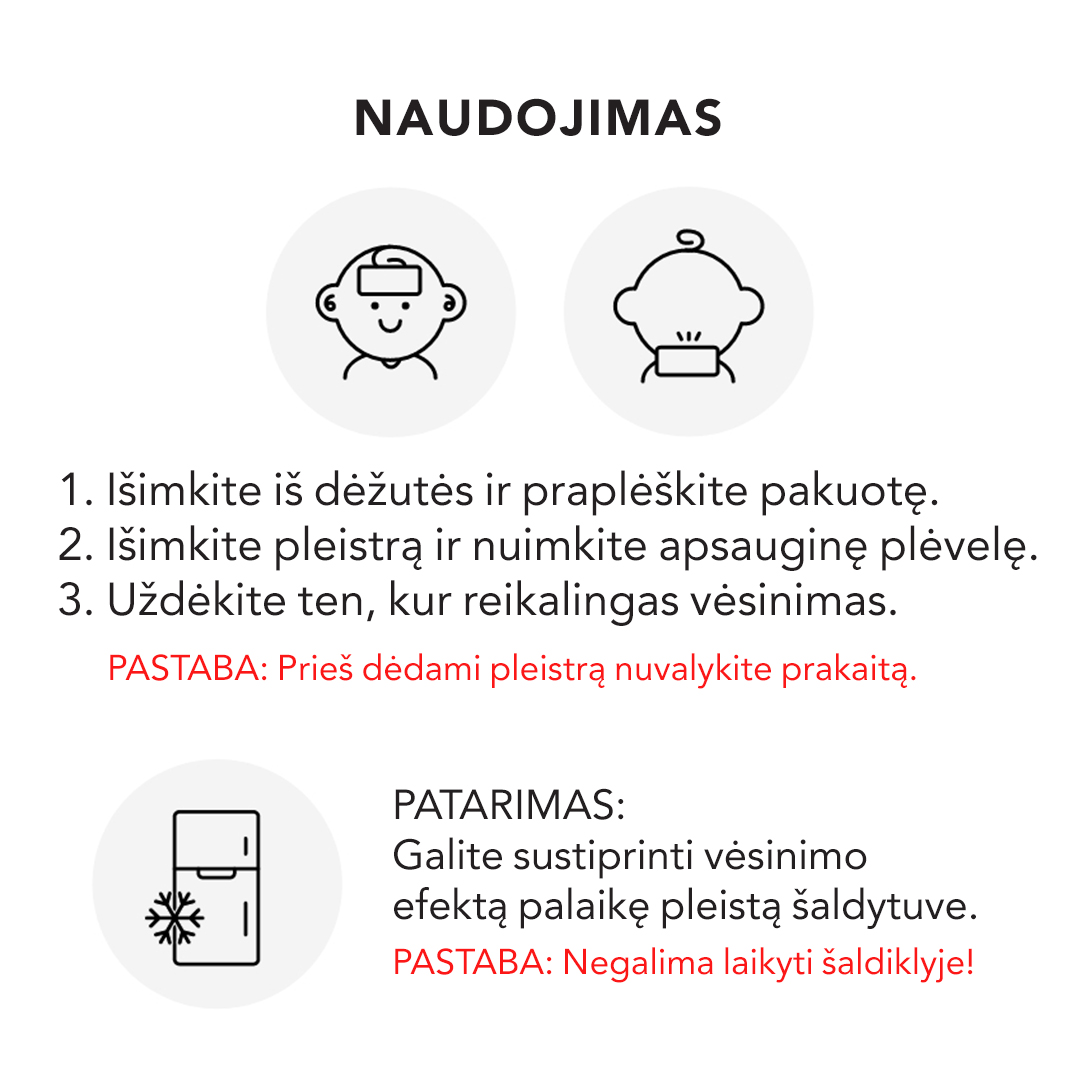 NAUDOJIMAS

1. Išimkite iš dėžutės ir praplėškite pakuotę.
2. Išimkite pleistrą ir nuimkite apsauginę plėvelę.
3. Uždėkite ten, kur reikalingas vėsinimas.

PASTABA: Prieš dėdami pleistrą nuvalykite prakaitą.

PATARIMAS:
Galite sustiprinti vėsinimo efektą palaikę pleistą šaldytuve.

PASTABA: Negalima laikyti šaldiklyje!